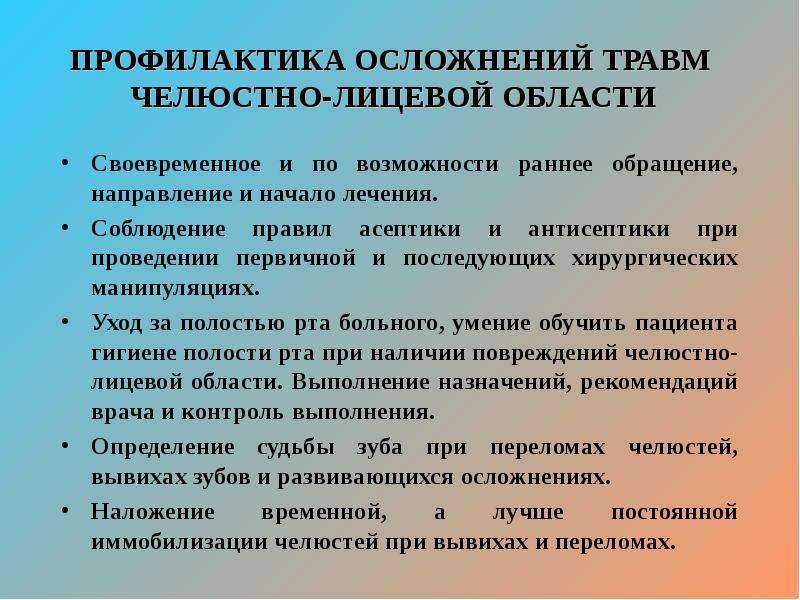 ПРОФИЛАКТИКА ОСЛОЖНЕНИЙ ТРАВМ
ЧЕЛЮСТНО-ЛИЦЕВОЙ ОБЛАСТИ

• Своевременное и по возможности раннее обращение, направление и начало лечения.
• Соблюдение правил асептики и антисептики при проведении первичной и последующих хирургических манипуляциях.
• Уход за полостью рта больного, умение обучить пациента гигиене полости рта при наличии повреждений челюстно-лицевой области. Выполнение назначений, рекомендаций врача и контроль выполнения.
• Определение судьбы зуба при переломах челюстей, вывихах зубов и развивающихся осложнениях.
• Наложение временной, а лучше постоянной иммобилизации челюстей при вывихах и переломах.